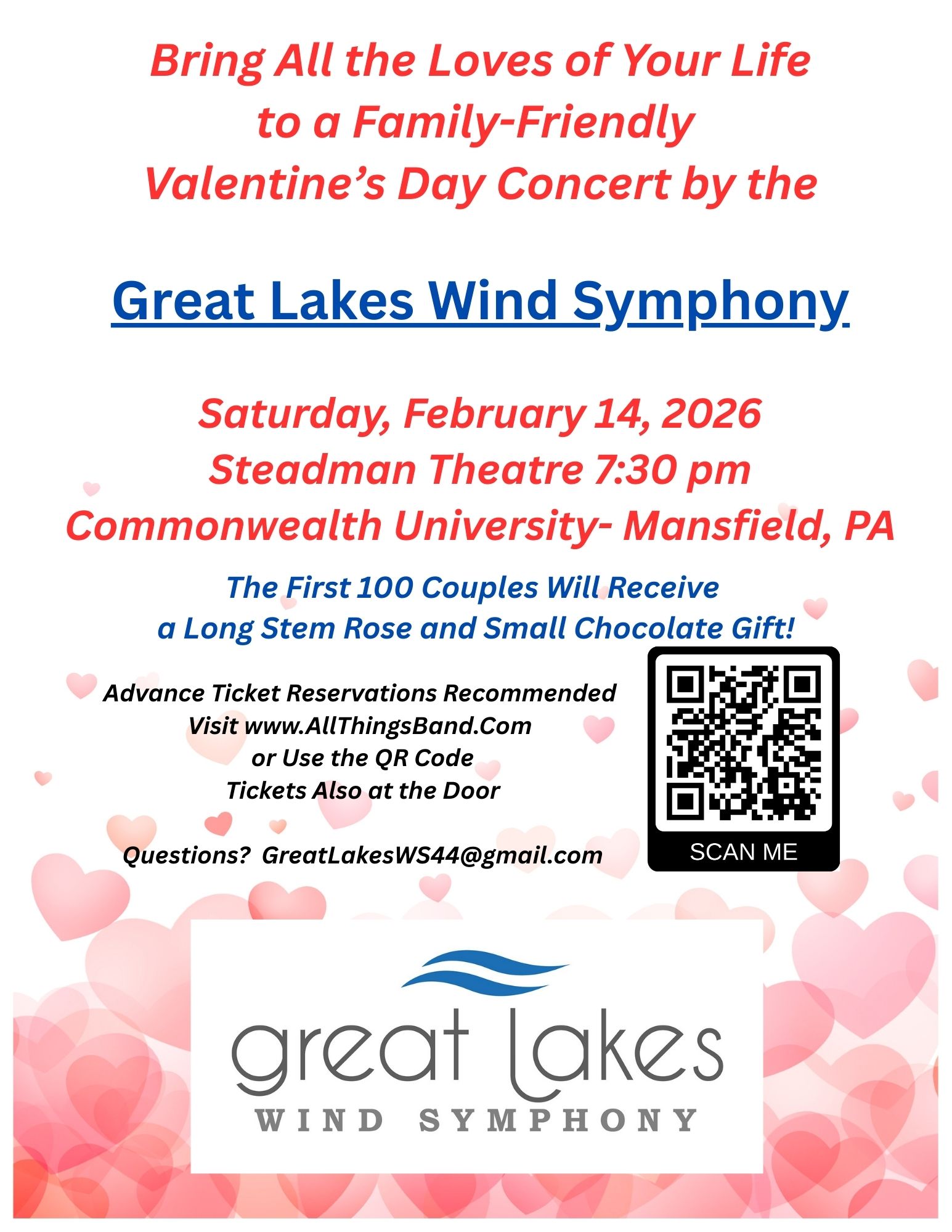 Bring All the Loves of Your Life
to a Family-Friendly
Valentine's Day Concert by the

Great Lakes Wind Symphony

Saturday, February 14, 2026
Steadman Theatre 7:30 pm
Commonwealth University- Mansfield, PA

The First 100 Couples Will Receive
a Long Stem Rose and Small Chocolate Gift!

Advance Ticket Reservations Recommended
Visit www.AllThingsBand.Com
or Use the QR Code
Tickets Also at the Door

Questions? GreatLakesWS44@gmail.com

SCAN ME

great Lakes
WIND SYMPHONY